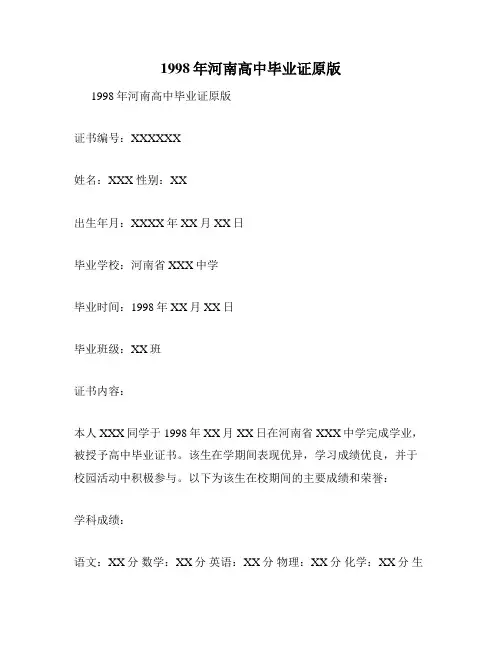 1998年河南高中毕业证原版

1998年河南高中毕业证原版

证书编号：XXXXXX

姓名：XXX 性别：XX

出生年月：XXXX年XX月XX日

毕业学校：河南省XXX中学

毕业时间：1998年XX月XX日

毕业班级：XX班

证书内容：

本人XXX同学于1998年XX月XX日在河南省XXX中学完成学业，被授予高中毕业证书。该生在学期间表现优异，学习成绩优良，并于校园活动中积极参与。以下为该生在校期间的主要成绩和荣誉：

学科成绩：

语文：XX分 数学：XX分 英语：XX分 物理：XX分 化学：XX分 生